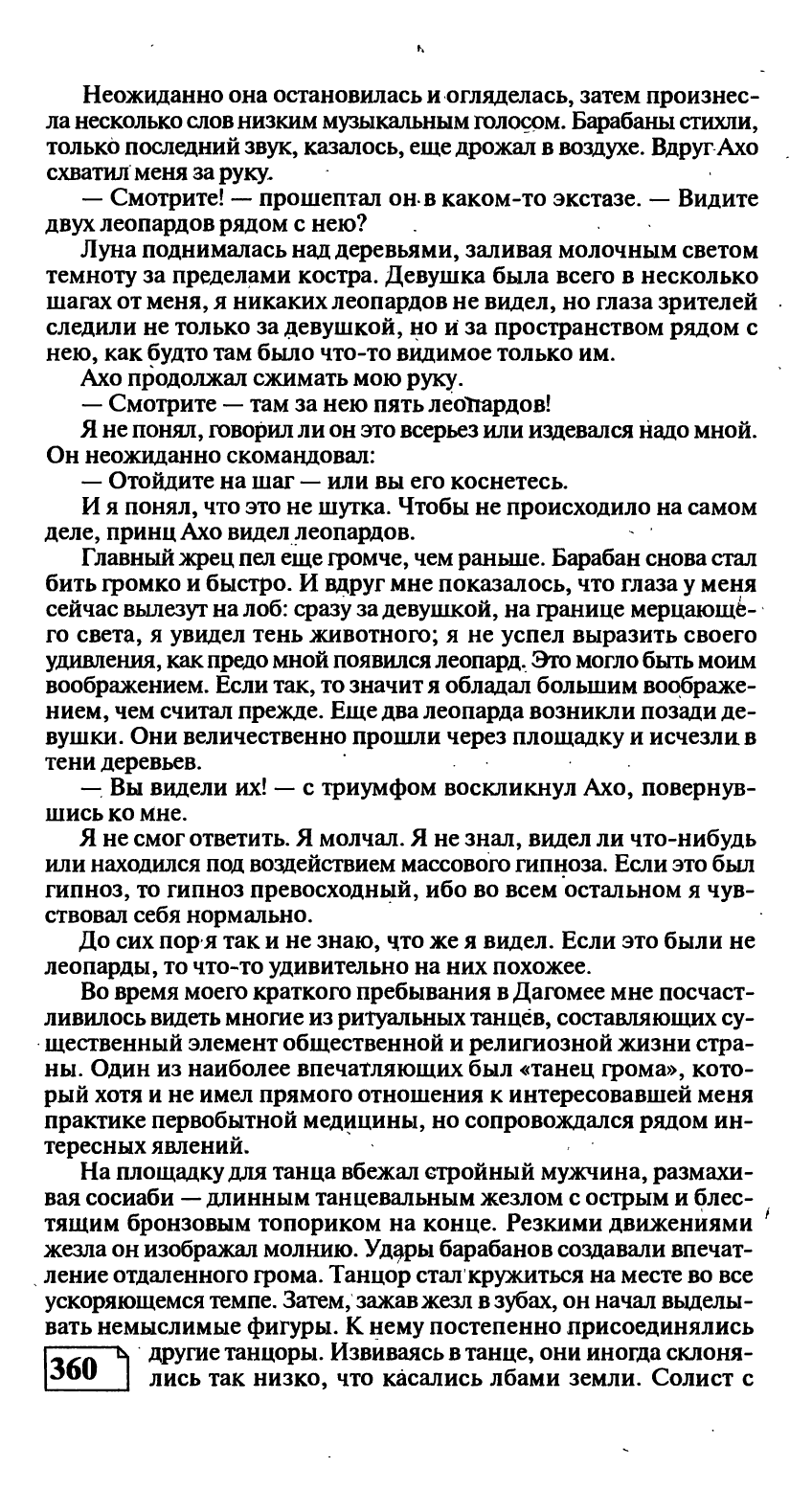 Неожиданно она остановилась и огляделась, затем произнесла несколько слов низким музыкальным голосом. Барабаны стихли, только последний звук, казалось, еще дрожал в воздухе. Вдруг Ахо схватил меня за руку.

— Смотрите! — прошептал он в каком-то экстазе. — Видите двух леопардов рядом с нею?

Луна поднималась над деревьями, заливая молочным светом темноту за пределами костра. Девушка была всего в несколько шагах от меня, я никаких леопардов не видел, но глаза зрителей следили не только за девушкой, но и за пространством рядом с нею, как будто там было что-то видимое только им.

Ахо продолжал сжимать мою руку.

— Смотрите — там за нею пять леопардов!

Я не понял, говорил ли он это всерьез или издевался надо мной. Он неожиданно скомандовал:

— Отойдите на шаг — или вы его коснетесь.

И я понял, что это не шутка. Чтобы не происходило на самом деле, принц Ахо видел леопардов.

Главный жрец пел еще громче, чем раньше. Барабан снова стал бить громко и быстро. И вдруг мне показалось, что глаза у меня сейчас вылезут на лоб: сразу за девушкой, на границе мерцающего света, я увидел тень животного; я не успел выразить своего удивления, как предо мной появился леопард. Это могло быть моим воображением. Если так, то значит я обладал большим воображением, чем считал прежде. Еще два леопарда возникли позади девушки. Они величественно прошли через площадку и исчезли в тени деревьев.

— Вы видели их! — с триумфом воскликнул Ахо, повернувшись ко мне.

Я не смог ответить. Я молчал. Я не знал, видел ли что-нибудь или находился под воздействием массового гипноза. Если это был гипноз, то гипноз превосходный, ибо во всем остальном я чувствовал себя нормально.

До сих пор я так и не знаю, что же я видел. Если это были не леопарды, то что-то удивительно на них похожее.

Во время моего краткого пребывания в Дагомее мне посчастливилось видеть многие из ритуальных танцев, составляющих существенный элемент общественной и религиозной жизни страны. Один из наиболее впечатляющих был «танец грома», который хотя и не имел прямого отношения к интересовавшей меня практике первобытной медицины, но сопровождался рядом интересных явлений.

На площадку для танца вбежал стройный мужчина, размахивая сосиаби — длинным танцевальным жезлом с острым и блестящим бронзовым топориком на конце. Резкими движениями жезла он изображал молнию. Удары барабанов создавали впечатление отдаленного грома. Танцор стал кружиться на месте во все ускоряющемся темпе. Затем, зажав жезл в зубах, он начал выделывать немыслимые фигуры. К нему постепенно присоединялись другие танцоры. Извиваясь в танце, они иногда склонялись так низко, что касались лбами земли. Солист с

360